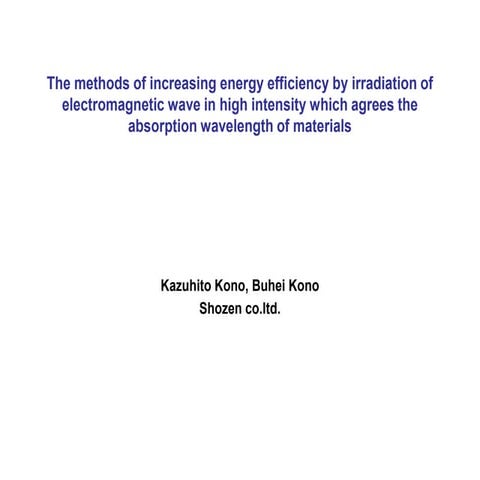 The methods of increasing energy efficiency by irradiation of electromagnetic wave in high intensity which agrees the absorption wavelength of materials

Kazuhito Kono, Buhei Kono
Shozen co.ltd.